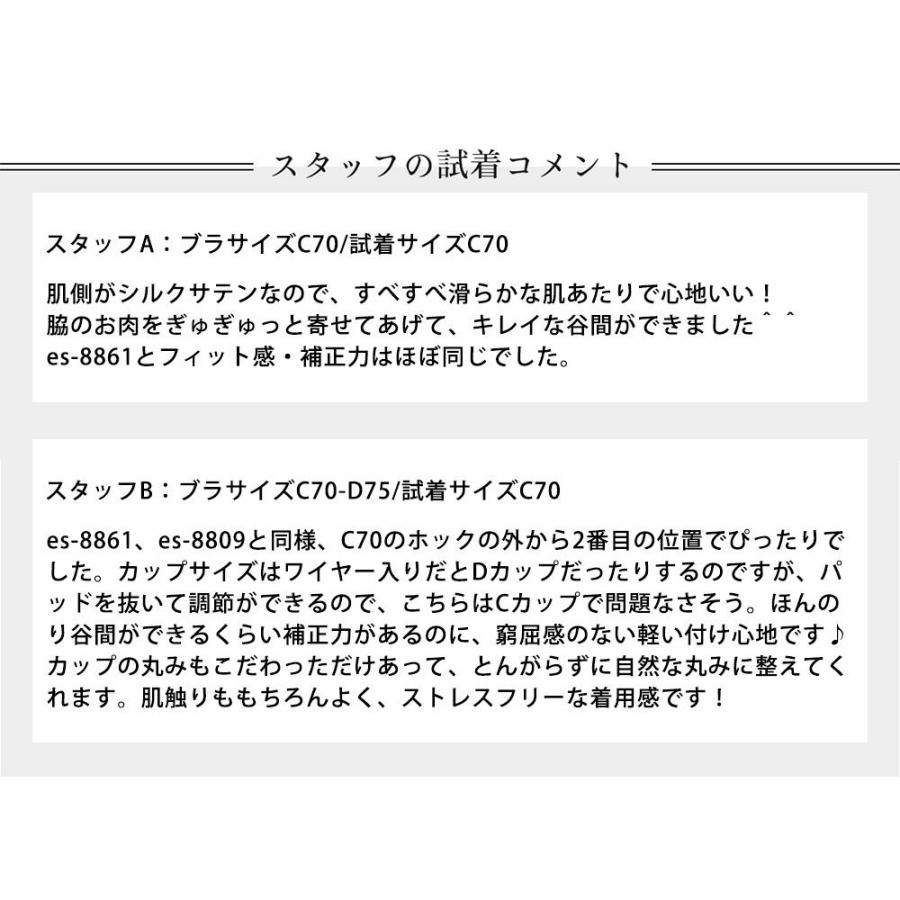 スタッフの試着コメント

スタッフA：ブラサイズC70/試着サイズC70

肌側がシルクサテンなので、すべすべ滑らかな肌あたりで心地いい！
脇のお肉をぎゅぎゅっと寄せてあげて、キレイな谷間ができました＾＾
es-8861とフィット感・補正力はほぼ同じでした。

スタッフB：ブラサイズC70-D75/試着サイズC70

es-8861、es-8809と同様、C70のホックの外から2番目の位置でぴったりでした。カップサイズはワイヤー入りだとDカップだったりするのですが、パッドを抜いて調節ができるので、こちらはCカップで問題なさそう。ほんのり谷間ができるくらい補正力があるのに、窮屈感のない軽い付け心地です♪
カップの丸みもこだわっただけあって、とんがらずに自然な丸みに整えてくれます。肌触りももちろんよく、ストレスフリーな着用感です！